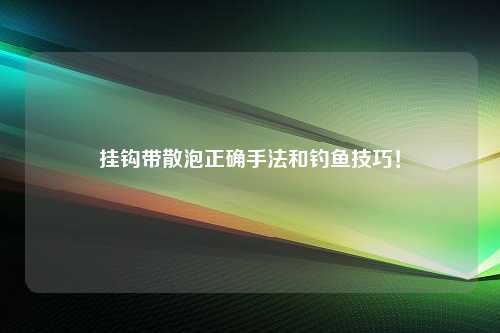 挂钩带散泡正确手法和钓鱼技巧!